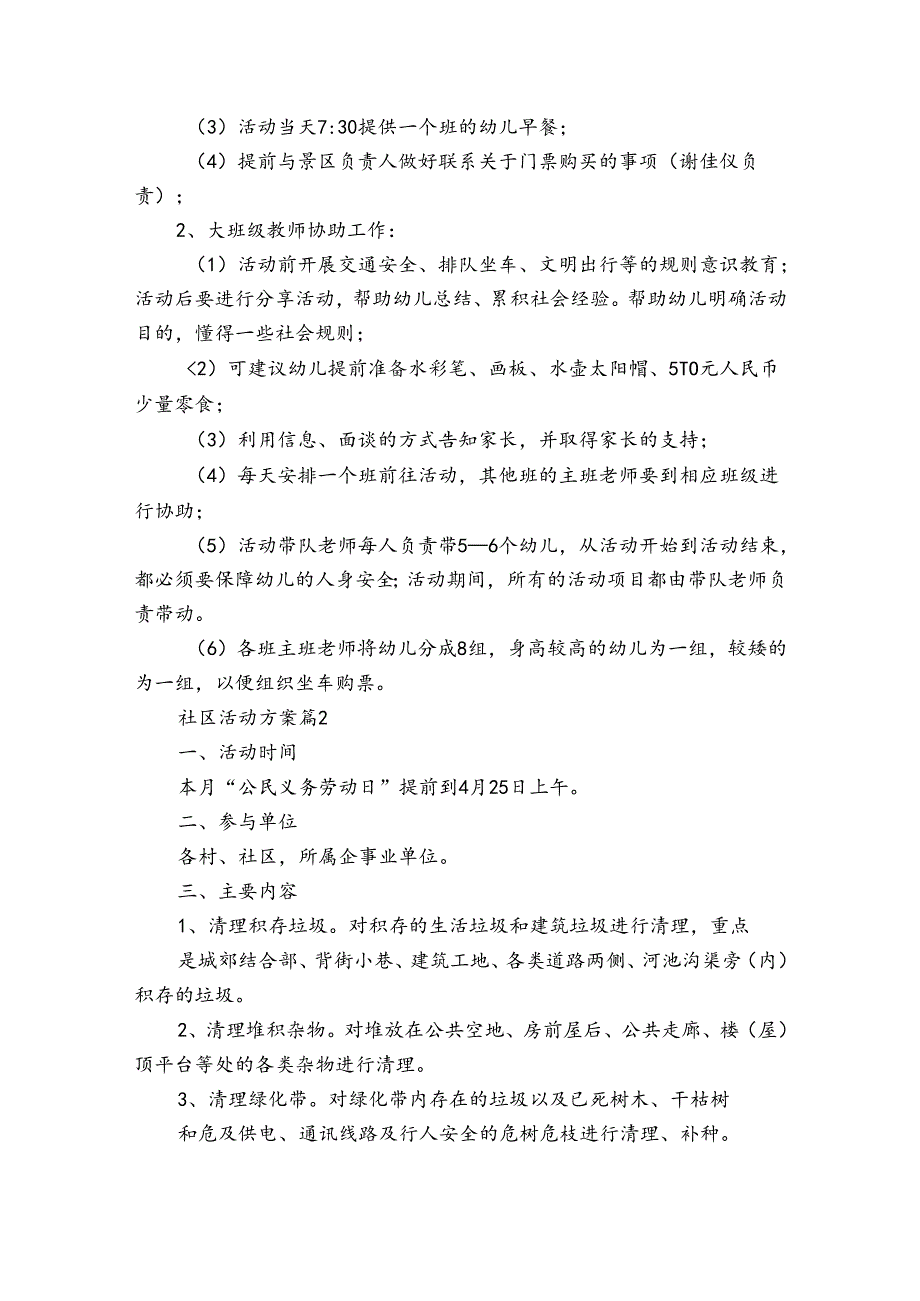 （3）活动当天7:30提供一个班的幼儿早餐；

（4）提前与景区负责人做好联系关于门票购买的事项（谢佳仪负责）；

2、大班级教师协助工作：

（1）活动前开展交通安全、排队坐车、文明出行等的规则意识教育；活动后要进行分享活动，帮助幼儿总结、累积社会经验。帮助幼儿明确活动目的，懂得一些社会规则；

＜2）可建议幼儿提前准备水彩笔、画板、水壶太阳帽、5T0元人民币少量零食；

（3）利用信息、面谈的方式告知家长，并取得家长的支持；

（4）每天安排一个班前往活动，其他班的主班老师要到相应班级进行协助；

（5）活动带队老师每人负责带5—6个幼儿，从活动开始到活动结束，都必须要保障幼儿的人身安全；活动期间，所有的活动项目都由带队老师负责带动。

（6）各班主班老师将幼儿分成8组，身高较高的幼儿为一组，较矮的为一组，以便组织坐车购票。

社区活动方案篇2

一、活动时间

本月“公民义务劳动日”提前到4月25日上午。

二、参与单位

各村、社区，所属企事业单位。

三、主要内容

1、清理积存垃圾。对积存的生活垃圾和建筑垃圾进行清理，重点是城郊结合部、背街小巷、建筑工地、各类道路两侧、河池沟渠旁（内）积存的垃圾。

2、清理堆积杂物。对堆放在公共空地、房前屋后、公共走廊、楼（屋）顶平台等处的各类杂物进行清理。

3、清理绿化带。对绿化带内存在的垃圾以及已死树木、干枯树和危及供电、通讯线路及行人安全的危树危枝进行清理、补种。